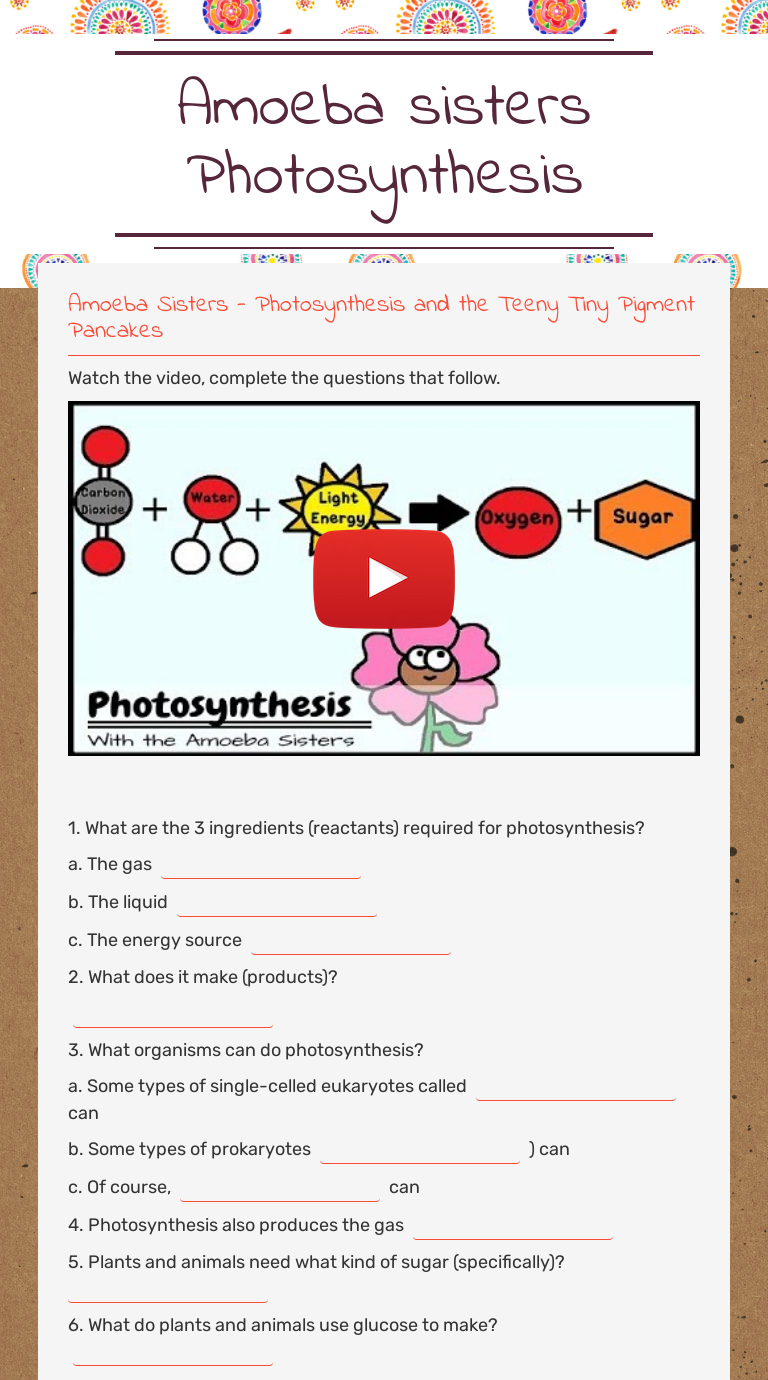 Amoeba sisters Photosynthesis

Amoeba Sisters - Photosynthesis and the Teeny Tiny Pigment Pancakes

Watch the video, complete the questions that follow.

Carbon Dioxide + Water + Light Energy Oxygen + Sugar

Photosynthesis
With the Amoeba Sisters

1. What are the 3 ingredients (reactants) required for photosynthesis?

a. The gas ____

b. The liquid ____

c. The energy source ____

2. What does it make (products)?

____

3. What organisms can do photosynthesis?

a. Some types of single-celled eukaryotes called ____ can

b. Some types of prokaryotes ____ ) can

c. Of course, ____ can

4. Photosynthesis also produces the gas ____

5. Plants and animals need what kind of sugar (specifically)?

____

6. What do plants and animals use glucose to make?

____